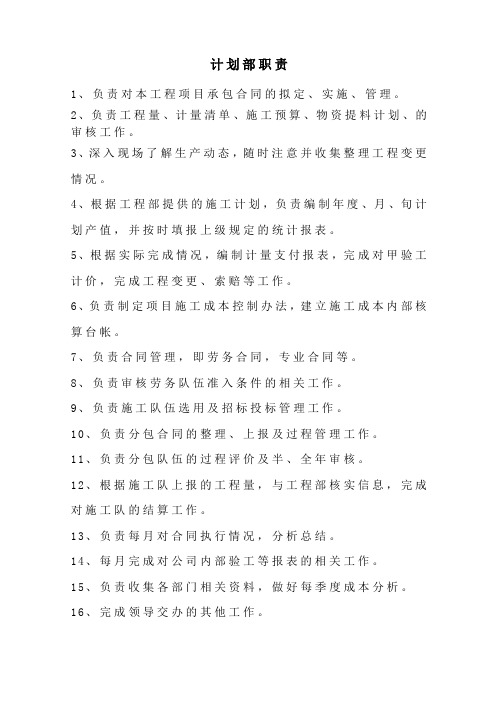 计划部职责

1、负责对本工程项目承包合同的拟定、实施、管理。

2、负责工程量、计量清单、施工预算、物资提料计划、的审核工作。

3、深入现场了解生产动态，随时注意并收集整理工程变更情况。

4、根据工程部提供的施工计划，负责编制年度、月、旬计划产值，并按时填报上级规定的统计报表。

5、根据实际完成情况，编制计量支付报表，完成对甲验工计价，完成工程变更、索赔等工作。

6、负责制定项目施工成本控制办法，建立施工成本内部核算台帐。

7、负责合同管理，即劳务合同，专业合同等。

8、负责审核劳务队伍准入条件的相关工作。

9、负责施工队伍选用及招标投标管理工作。

10、负责分包合同的整理、上报及过程管理工作。

11、负责分包队伍的过程评价及半、全年审核。

12、根据施工队上报的工程量，与工程部核实信息，完成对施工队的结算工作。

13、负责每月对合同执行情况，分析总结。

14、每月完成对公司内部验工等报表的相关工作。

15、负责收集各部门相关资料，做好每季度成本分析。

16、完成领导交办的其他工作。